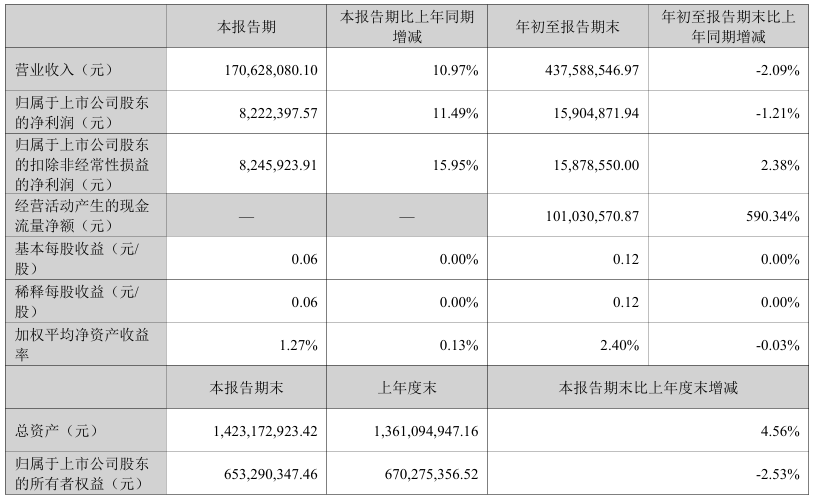 | | 本报告期 | 本报告期比上年同期增减 | 年初至报告期末 | 年初至报告期末比上年同期增减 |
|---|---|---|---|---|
| 营业收入（元） | 170,628,080.10 | 10.97% | 437,588,546.97 | -2.09% |
| 归属于上市公司股东的净利润（元） | 8,222,397.57 | 11.49% | 15,904,871.94 | -1.21% |
| 归属于上市公司股东的扣除非经常性损益的净利润（元） | 8,245,923.91 | 15.95% | 15,878,550.00 | 2.38% |
| 经营活动产生的现金流量净额（元） | — | — | 101,030,570.87 | 590.34% |
| 基本每股收益（元/股） | 0.06 | 0.00% | 0.12 | 0.00% |
| 稀释每股收益（元/股） | 0.06 | 0.00% | 0.12 | 0.00% |
| 加权平均净资产收益率 | 1.27% | 0.13% | 2.40% | -0.03% |
| | 本报告期末 | 上年度末 | 本报告期末比上年度末增减 | |
| 总资产（元） | 1,423,172,923.42 | 1,361,094,947.16 | 4.56% | |
| 归属于上市公司股东的所有者权益（元） | 653,290,347.46 | 670,275,356.52 | -2.53% | |